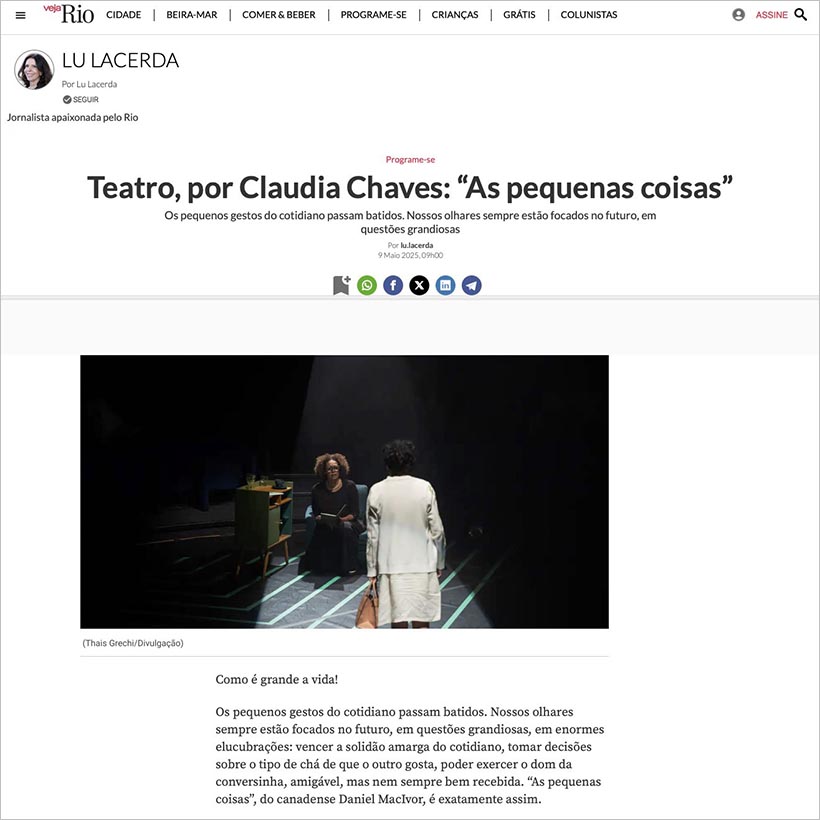 veja Rio CIDADE | BEIRA-MAR | COMER & BEBER | PROGRAME-SE | CRIANÇAS | GRÁTIS | COLUNISTAS ASSINE

LU LACERDA
Por Lu Lacerda
SEGUIR
Jornalista apaixonada pelo Rio

Programe-se

Teatro, por Claudia Chaves: “As pequenas coisas”

Os pequenos gestos do cotidiano passam batidos. Nossos olhares sempre estão focados no futuro, em questões grandiosas

Por lu.lacerda
9 Maio 2025, 09h00

(Thais Grechi/Divulgação)

Como é grande a vida!

Os pequenos gestos do cotidiano passam batidos. Nossos olhares sempre estão focados no futuro, em questões grandiosas, em enormes elucubrações: vencer a solidão amarga do cotidiano, tomar decisões sobre o tipo de chá de que o outro gosta, poder exercer o dom da conversinha, amigável, mas nem sempre bem recebida. “As pequenas coisas”, do canadense Daniel MacIvor, é exatamente assim.